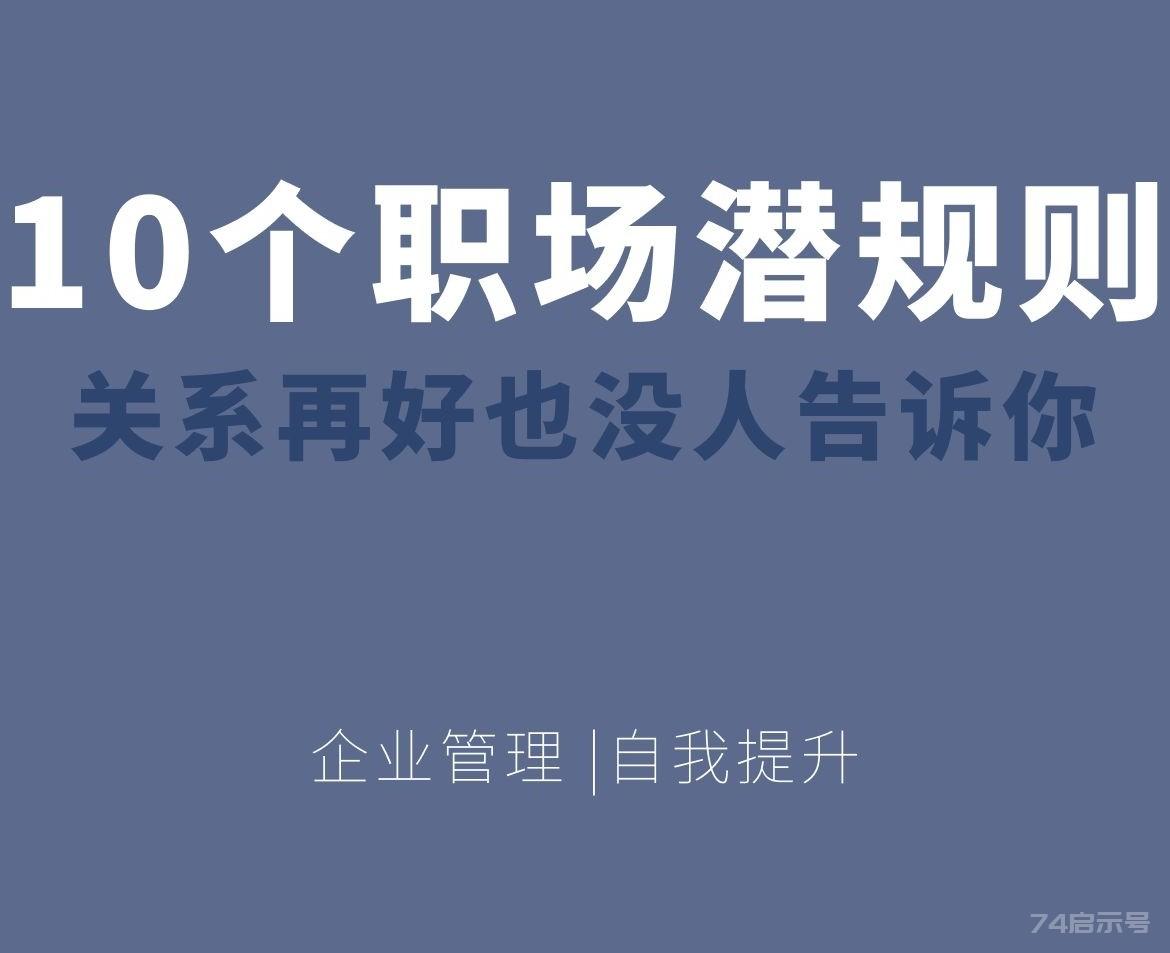 10个职场潜规则
关系再好也没人告诉你

企业管理 |自我提升

74启示号